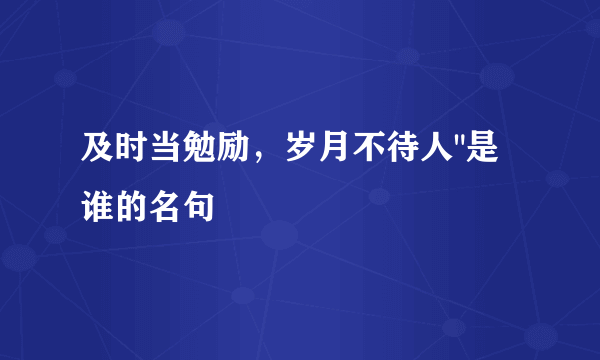 及时当勉励，岁月不待人"是谁的名句